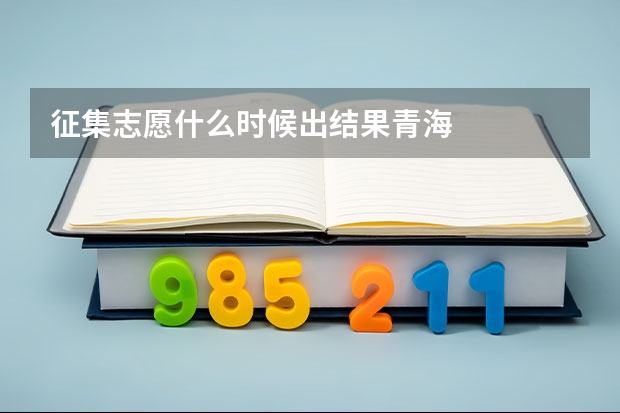 征集志愿什么时候出结果青海

985 211